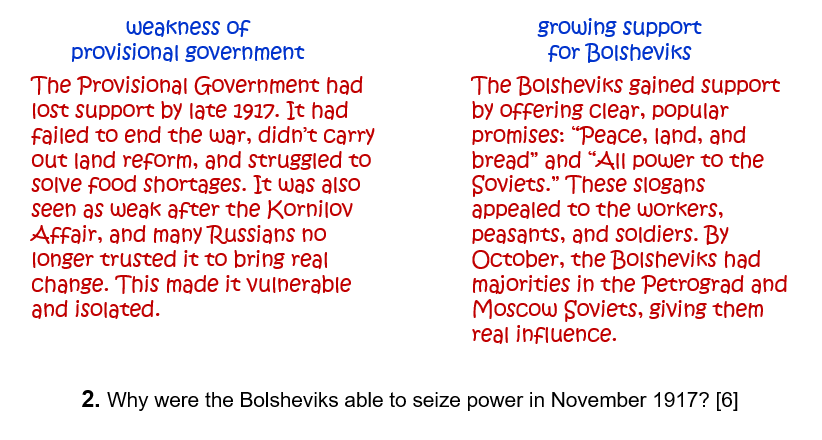 weakness of
provisional government

The Provisional Government had lost support by late 1917. It had failed to end the war, didn't carry out land reform, and struggled to solve food shortages. It was also seen as weak after the Kornilov Affair, and many Russians no longer trusted it to bring real change. This made it vulnerable and isolated.

growing support
for Bolsheviks

The Bolsheviks gained support by offering clear, popular promises: "Peace, land, and bread" and "All power to the Soviets." These slogans appealed to the workers, peasants, and soldiers. By October, the Bolsheviks had majorities in the Petrograd and Moscow Soviets, giving them real influence.

2. Why were the Bolsheviks able to seize power in November 1917? [6]